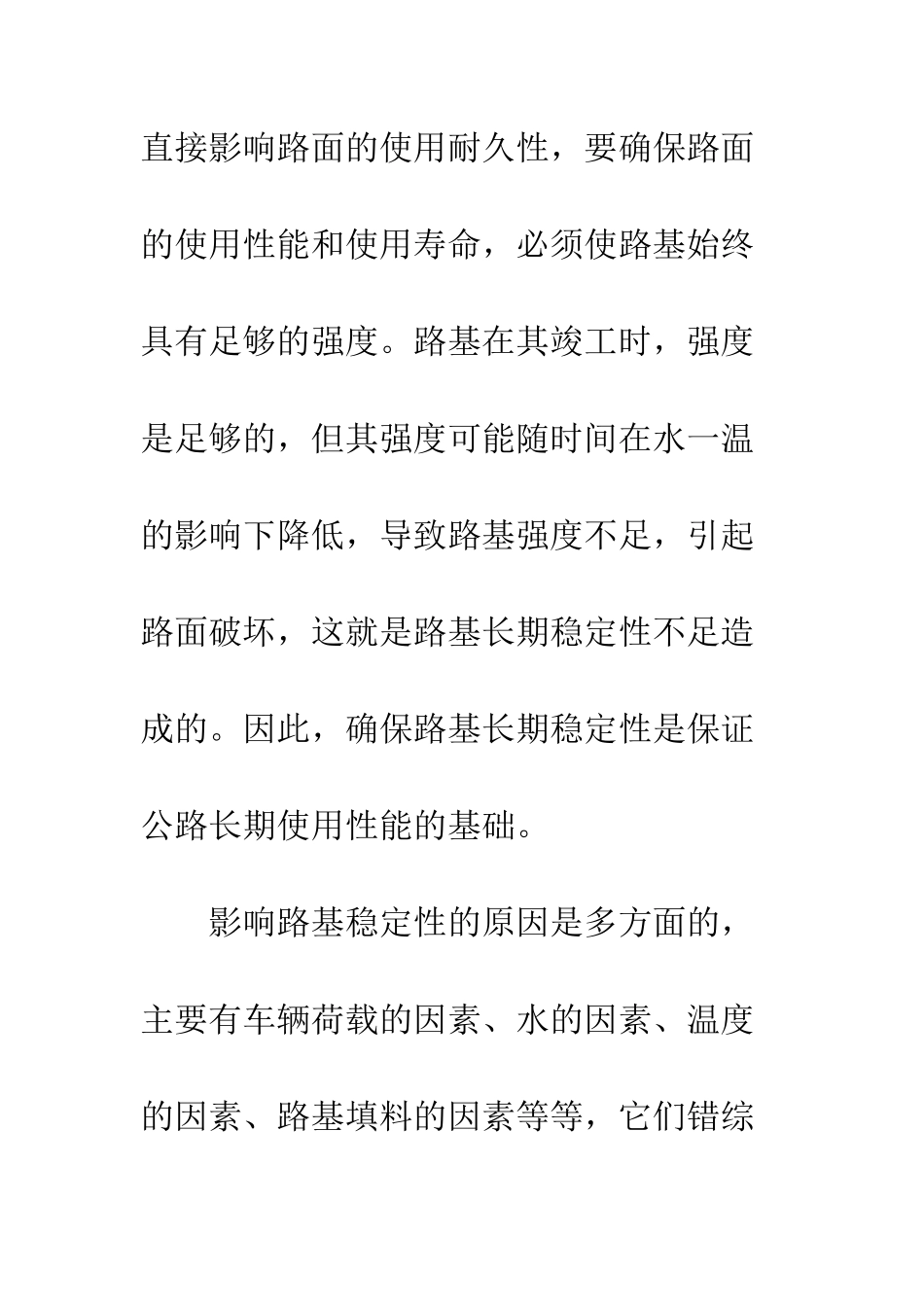 直接影响路面的使用耐久性，要确保路面的使用性能和使用寿命，必须使路基始终具有足够的强度。路基在其竣工时，强度是足够的，但其强度可能随时间在水一温的影响下降低，导致路基强度不足，引起路面破坏，这就是路基长期稳定性不足造成的。因此，确保路基长期稳定性是保证公路长期使用性能的基础。

影响路基稳定性的原因是多方面的，主要有车辆荷载的因素、水的因素、温度的因素、路基填料的因素等等，它们错综